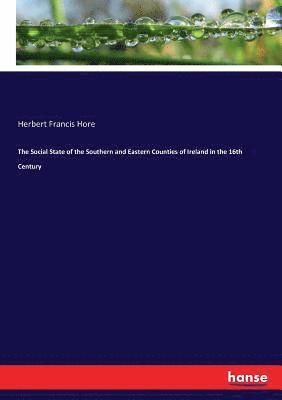 Herbert Francis Hore

The Social State of the Southern and Eastern Counties of Ireland in the 16th Century

hanse